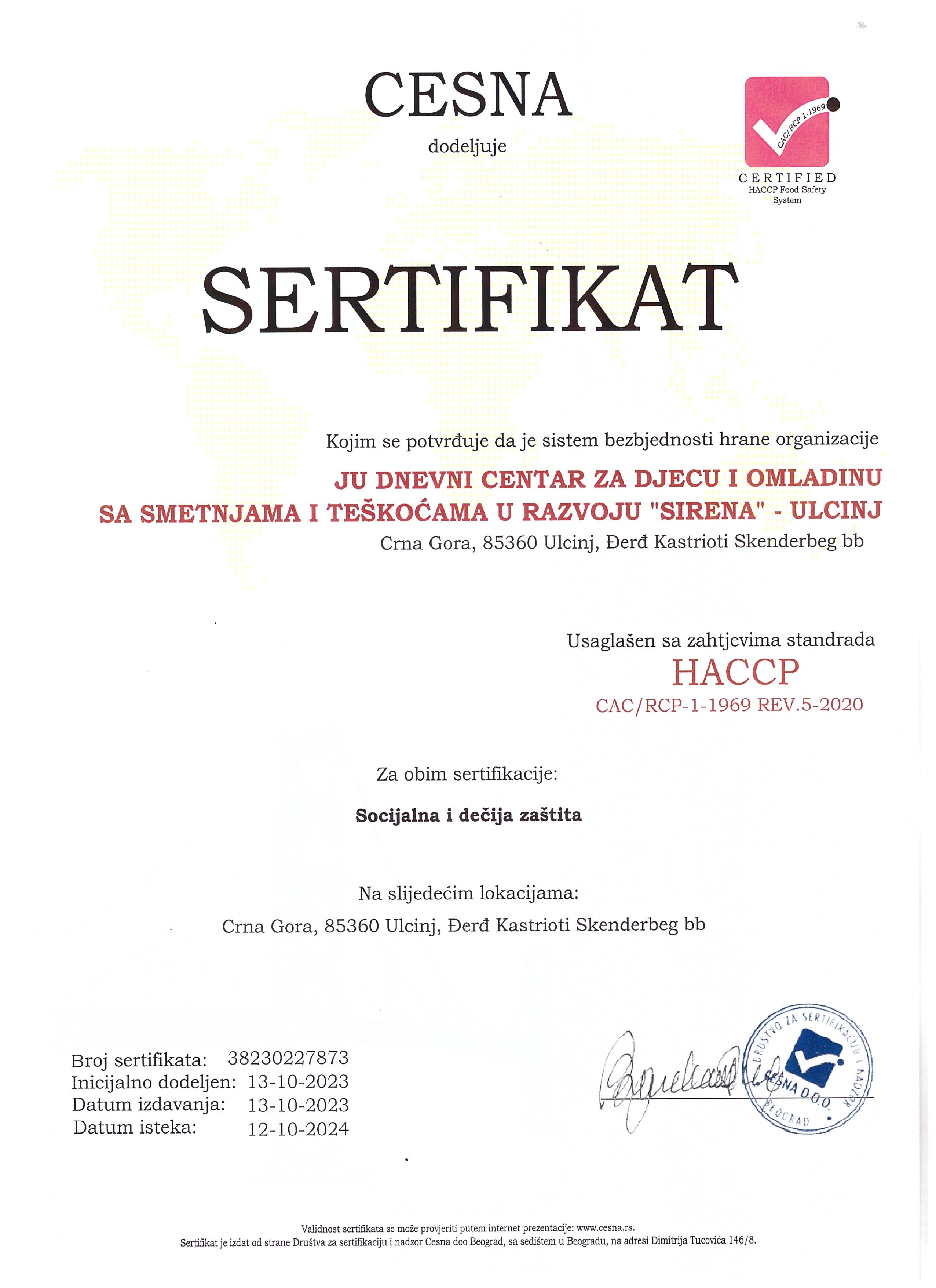 CESNA

dodeljuje

CAC/RCP 1-1969

CERTIFIED
HACCP Food Safety System

SERTIFIKAT

Kojim se potvrđuje da je sistem bezbjednosti hrane organizacije

JU DNEVNI CENTAR ZA DJECU I OMLADINU SA SMETNJAMA I TEŠKOĆAMA U RAZVOJU "SIRENA" - ULCINJ

Crna Gora, 85360 Ulcinj, Đerđ Kastrioti Skenderbeg bb

Usaglašen sa zahtjevima standrada

HACCP

CAC/RCP-1-1969 REV.5-2020

Za obim sertifikacije:

Socijalna i dečija zaštita

Na slijedećim lokacijama:

Crna Gora, 85360 Ulcinj, Đerđ Kastrioti Skenderbeg bb

Broj sertifikata: 38230227873
Inicijalno dodeljen: 13-10-2023
Datum izdavanja: 13-10-2023
Datum isteka: 12-10-2024

DRUŠTVO ZA SERTIFIKACIJU I NADZOR CESNA D.O.O. BEOGRAD

Validnost sertifikata se može provjeriti putem internet prezentacije: www.cesna.rs.
Sertifikat je izdat od strane Društva za sertifikaciju i nadzor Cesna doo Beograd, sa sedištem u Beogradu, na adresi Dimitrija Tucovića 146/8.